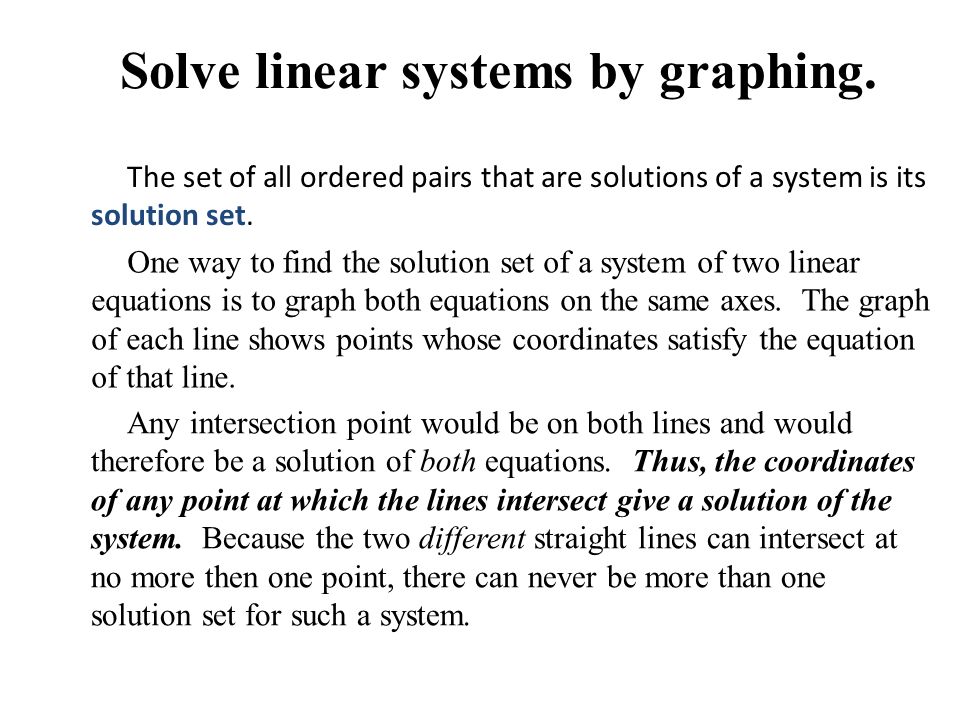 Solve linear systems by graphing.

The set of all ordered pairs that are solutions of a system is its solution set.

One way to find the solution set of a system of two linear equations is to graph both equations on the same axes. The graph of each line shows points whose coordinates satisfy the equation of that line.

Any intersection point would be on both lines and would therefore be a solution of both equations. Thus, the coordinates of any point at which the lines intersect give a solution of the system. Because the two different straight lines can intersect at no more then one point, there can never be more than one solution set for such a system.